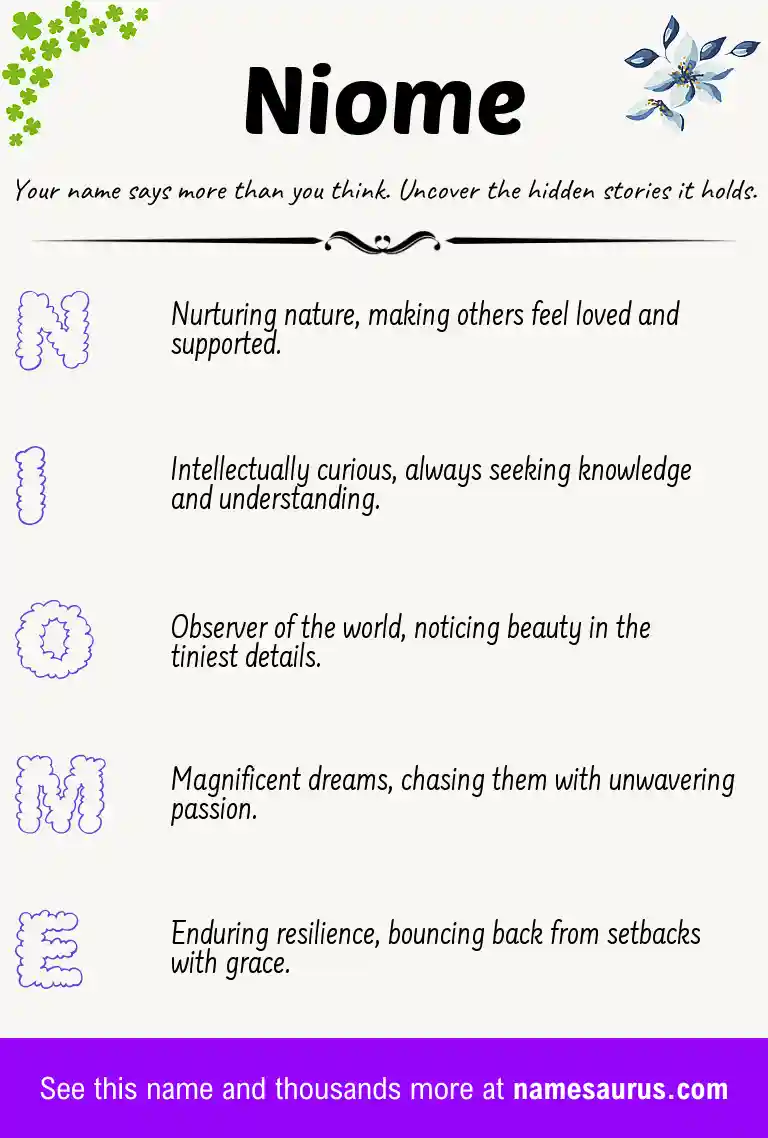 Niome

Your name says more than you think. Uncover the hidden stories it holds.

N

Nurturing nature, making others feel loved and supported.

I

Intellectually curious, always seeking knowledge and understanding.

O

Observer of the world, noticing beauty in the tiniest details.

M

Magnificent dreams, chasing them with unwavering passion.

E

Enduring resilience, bouncing back from setbacks with grace.

See this name and thousands more at namesaurus.com